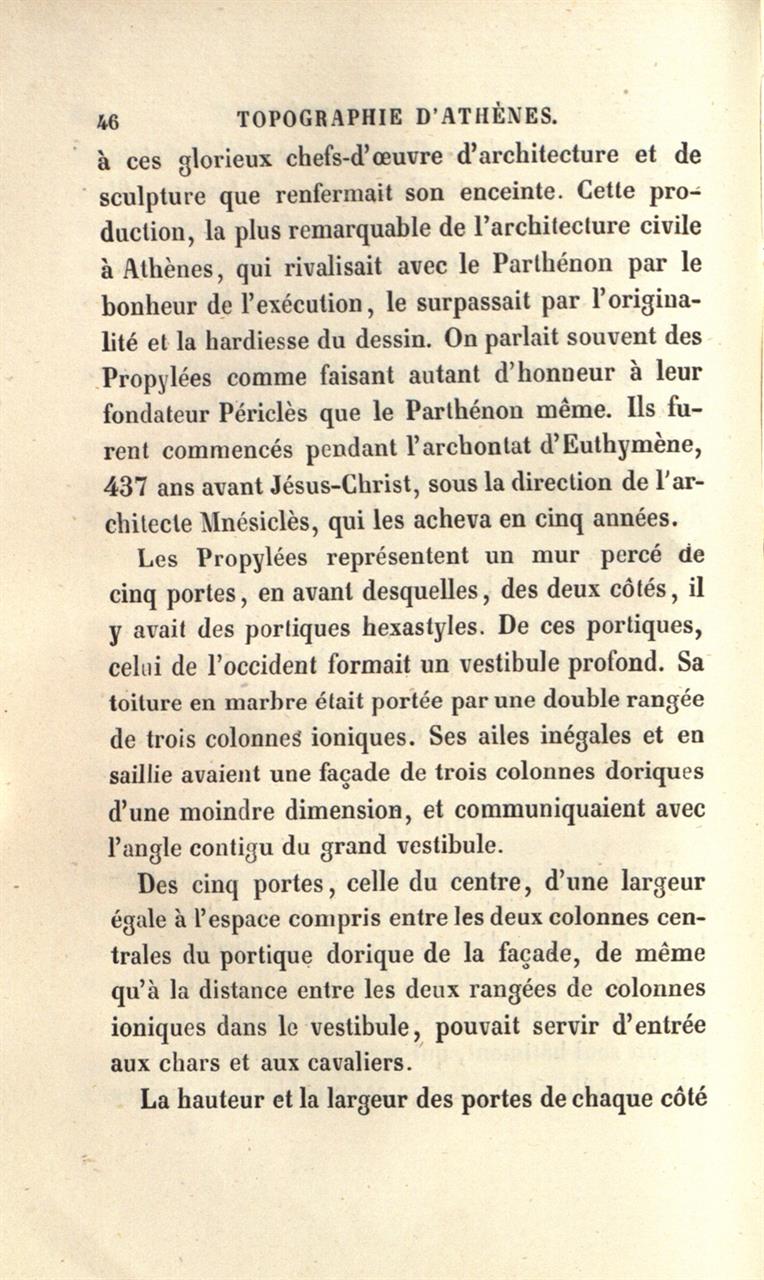 46 TOPOGRAPHIE D'ATHÈNES.

à ces glorieux chefs-d'œuvre d'architecture et de sculpture que renfermait son enceinte. Cette production, la plus remarquable de l'architecture civile à Athènes, qui rivalisait avec le Parthénon par le bonheur de l'exécution, le surpassait par l'originalité et la hardiesse du dessin. On parlait souvent des Propylées comme faisant autant d'honneur à leur fondateur Périclès que le Parthénon même. Ils furent commencés pendant l'archontat d'Euthymène, 437 ans avant Jésus-Christ, sous la direction de l'architecte Mnésiclès, qui les acheva en cinq années.

Les Propylées représentent un mur percé de cinq portes, en avant desquelles, des deux côtés, il y avait des portiques hexastyles. De ces portiques, celui de l'occident formait un vestibule profond. Sa toiture en marbre était portée par une double rangée de trois colonnes ioniques. Ses ailes inégales et en saillie avaient une façade de trois colonnes doriques d'une moindre dimension, et communiquaient avec l'angle contigu du grand vestibule.

Des cinq portes, celle du centre, d'une largeur égale à l'espace compris entre les deux colonnes centrales du portique dorique de la façade, de même qu'à la distance entre les deux rangées de colonnes ioniques dans le vestibule, pouvait servir d'entrée aux chars et aux cavaliers.

La hauteur et la largeur des portes de chaque côté